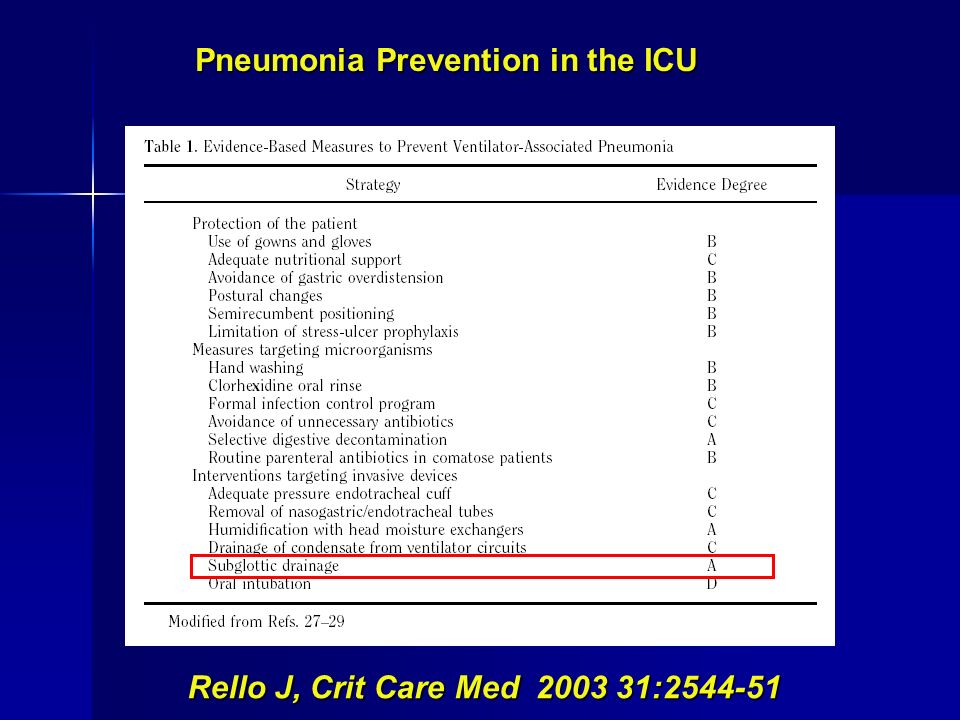 Pneumonia Prevention in the ICU

Table 1. Evidence-Based Measures to Prevent Ventilator-Associated Pneumonia

| Strategy | Evidence Degree |
|---|---|
| Protection of the patient | |
| Use of gowns and gloves | B |
| Adequate nutritional support | C |
| Avoidance of gastric overdistension | B |
| Postural changes | B |
| Semirecumbent positioning | B |
| Limitation of stress-ulcer prophylaxis | B |
| Measures targeting microorganisms | |
| Hand washing | B |
| Clorhexidine oral rinse | B |
| Formal infection control program | C |
| Avoidance of unnecessary antibiotics | C |
| Selective digestive decontamination | A |
| Routine parenteral antibiotics in comatose patients | B |
| Interventions targeting invasive devices | |
| Adequate pressure endotracheal cuff | C |
| Removal of nasogastric/endotracheal tubes | C |
| Humidification with head moisture exchangers | A |
| Drainage of condensate from ventilator circuits | C |
| Subglottic drainage | A |
| Oral intubation | D |

Modified from Refs. 27–29

Rello J, Crit Care Med 2003 31:2544-51